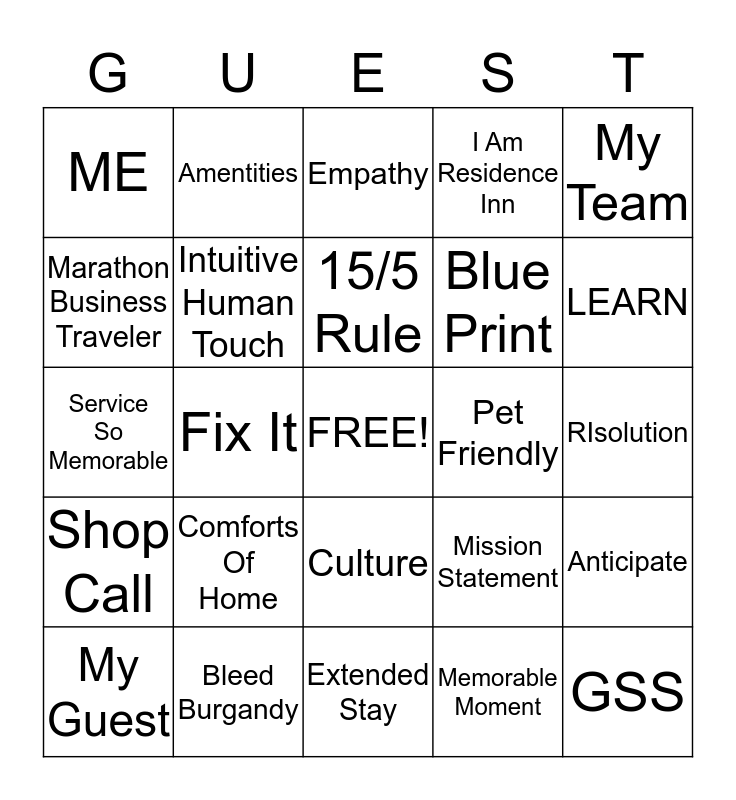 | G | U | E | S | T |
|---|---|---|---|---|
| ME | Amentities | Empathy | I Am Residence Inn | My Team |
| Marathon Business Traveler | Intuitive Human Touch | 15/5 Rule | Blue Print | LEARN |
| Service So Memorable | Fix It | FREE! | Pet Friendly | RIsolution |
| Shop Call | Comforts Of Home | Culture | Mission Statement | Anticipate |
| My Guest | Bleed Burgandy | Extended Stay | Memorable Moment | GSS |